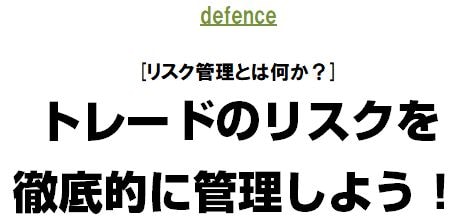 defence

[リスク管理とは何か？]

トレードのリスクを徹底的に管理しよう！